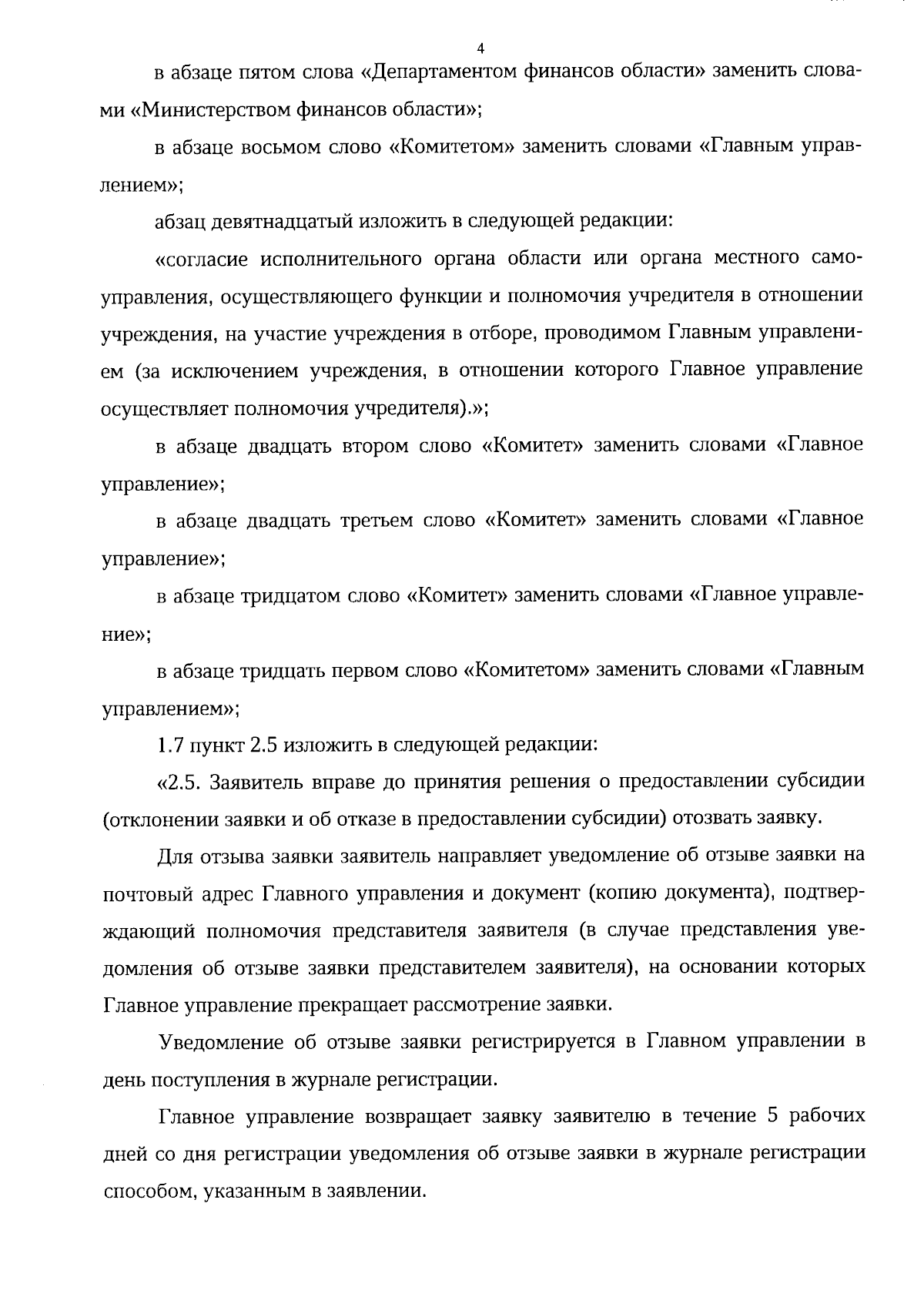 4

в абзаце пятом слова «Департаментом финансов области» заменить словами «Министерством финансов области»;

в абзаце восьмом слово «Комитетом» заменить словами «Главным управлением»;

абзац девятнадцатый изложить в следующей редакции:

«согласие исполнительного органа области или органа местного самоуправления, осуществляющего функции и полномочия учредителя в отношении учреждения, на участие учреждения в отборе, проводимом Главным управлением (за исключением учреждения, в отношении которого Главное управление осуществляет полномочия учредителя).»;

в абзаце двадцать втором слово «Комитет» заменить словами «Главное управление»;

в абзаце двадцать третьем слово «Комитет» заменить словами «Главное управление»;

в абзаце тридцатом слово «Комитет» заменить словами «Главное управление»;

в абзаце тридцать первом слово «Комитетом» заменить словами «Главным управлением»;

1.7 пункт 2.5 изложить в следующей редакции:

«2.5. Заявитель вправе до принятия решения о предоставлении субсидии (отклонении заявки и об отказе в предоставлении субсидии) отозвать заявку.

Для отзыва заявки заявитель направляет уведомление об отзыве заявки на почтовый адрес Главного управления и документ (копию документа), подтверждающий полномочия представителя заявителя (в случае представления уведомления об отзыве заявки представителем заявителя), на основании которых Главное управление прекращает рассмотрение заявки.

Уведомление об отзыве заявки регистрируется в Главном управлении в день поступления в журнале регистрации.

Главное управление возвращает заявку заявителю в течение 5 рабочих дней со дня регистрации уведомления об отзыве заявки в журнале регистрации способом, указанным в заявлении.